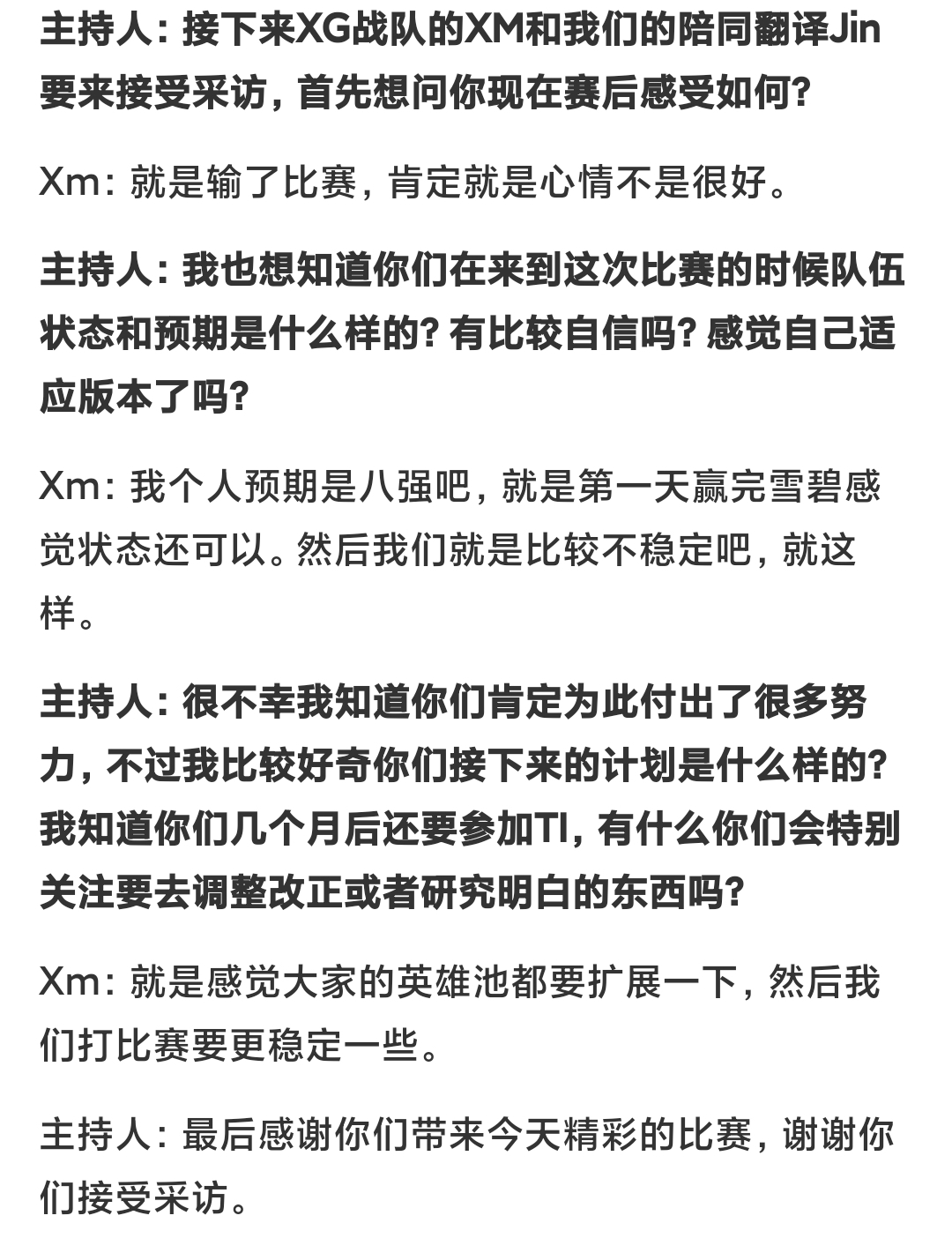 主持人：接下来XG战队的XM和我们的陪同翻译Jin要来接受采访，首先想问你现在赛后感受如何？

Xm：就是输了比赛，肯定就是心情不是很好。

主持人：我也想知道你们在来到这次比赛的时候队伍状态和预期是什么样的？有比较自信吗？感觉自己适应版本了吗？

Xm：我个人预期是八强吧，就是第一天赢完雪碧感觉状态还可以。然后我们就是比较不稳定吧，就这样。

主持人：很不幸我知道你们肯定为此付出了很多努力，不过我比较好奇你们接下来的计划是什么样的？我知道你们几个月后还要参加TI，有什么你们会特别关注要去调整改正或者研究明白的东西吗？

Xm：就是感觉大家的英雄池都要扩展一下，然后我们打比赛要更稳定一些。

主持人：最后感谢你们带来今天精彩的比赛，谢谢你们接受采访。